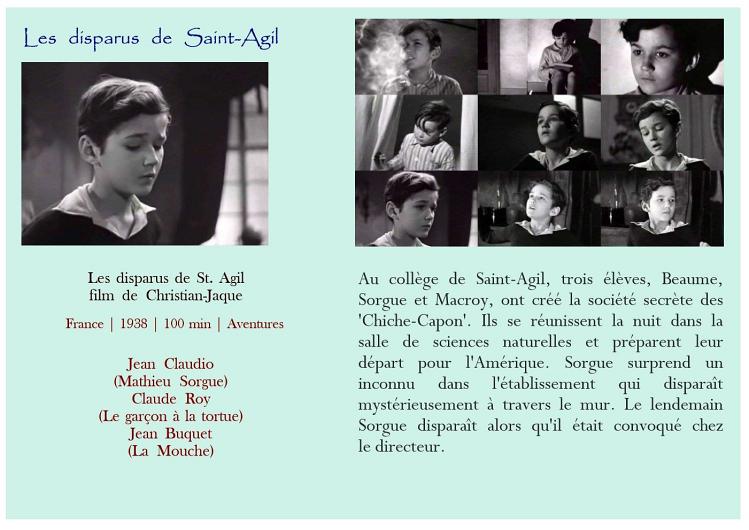 Les disparus de Saint-Agil

Les disparus de St. Agil
film de Christian-Jaque

France | 1938 | 100 min | Aventures

Jean Claudio
(Mathieu Sorgue)
Claude Roy
(Le garçon à la tortue)
Jean Buquet
(La Mouche)

Au collège de Saint-Agil, trois élèves, Beaume, Sorgue et Macroy, ont créé la société secrète des 'Chiche-Capon'. Ils se réunissent la nuit dans la salle de sciences naturelles et préparent leur départ pour l'Amérique. Sorgue surprend un inconnu dans l'établissement qui disparaît mystérieusement à travers le mur. Le lendemain Sorgue disparaît alors qu'il était convoqué chez le directeur.